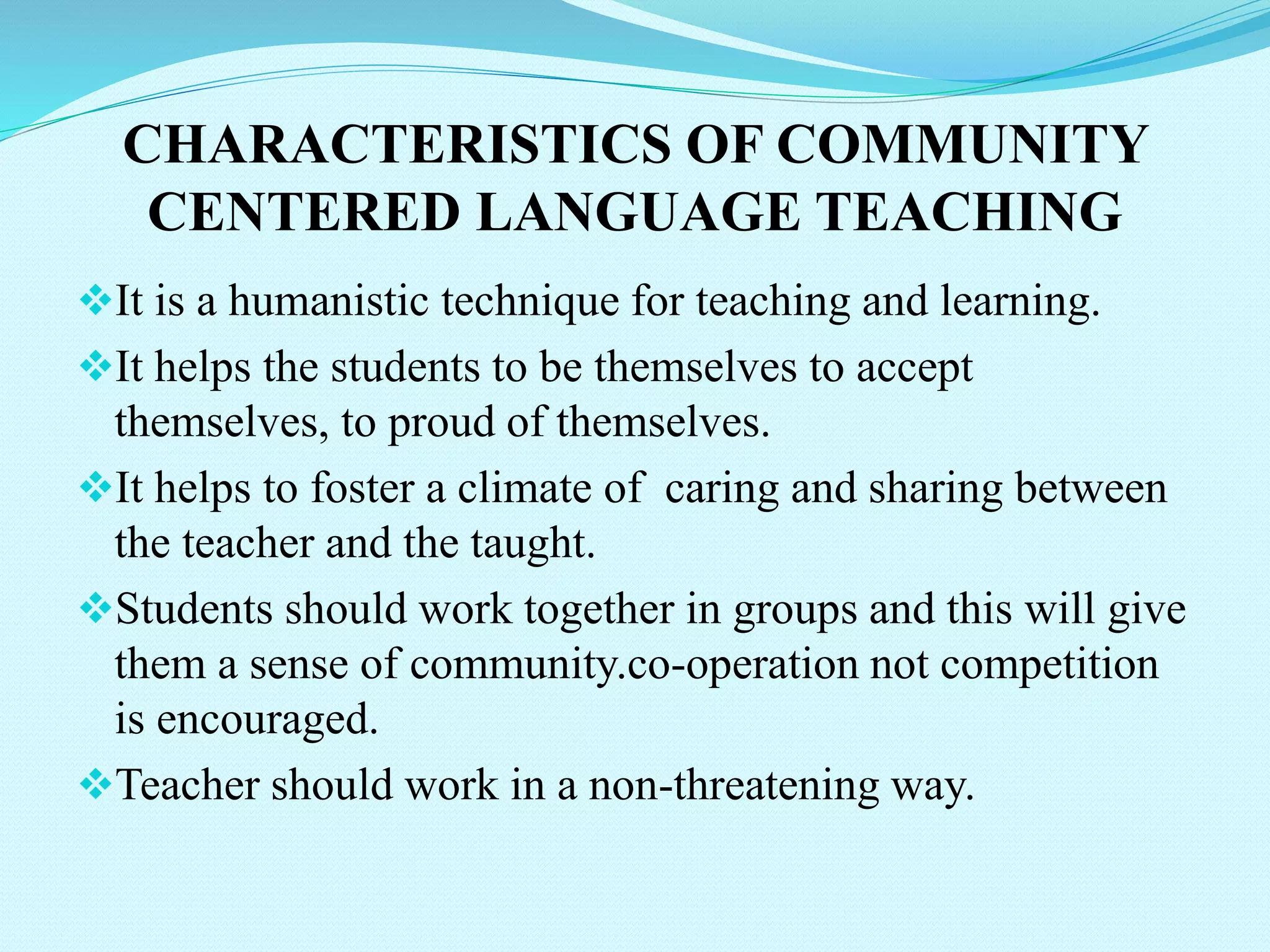 CHARACTERISTICS OF COMMUNITY CENTERED LANGUAGE TEACHING

❖It is a humanistic technique for teaching and learning.

❖It helps the students to be themselves to accept themselves, to proud of themselves.

❖It helps to foster a climate of caring and sharing between the teacher and the taught.

❖Students should work together in groups and this will give them a sense of community.co-operation not competition is encouraged.

❖Teacher should work in a non-threatening way.